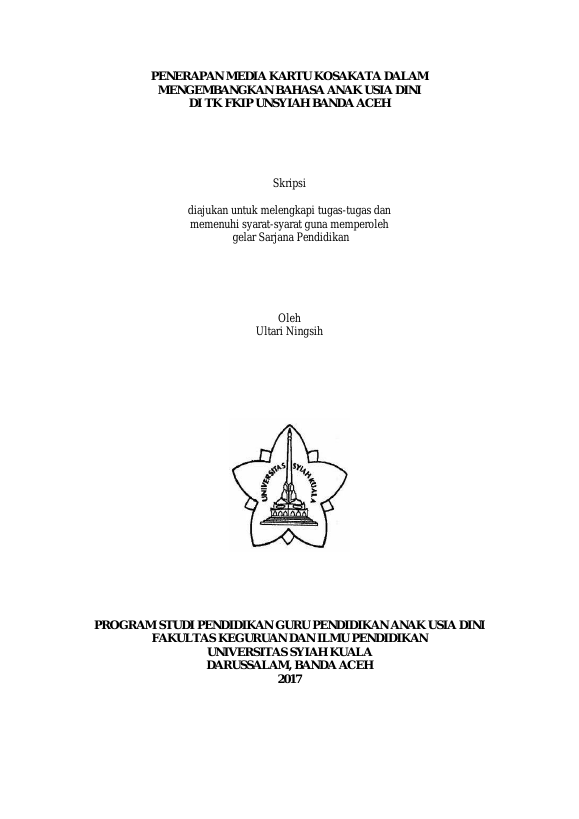 PENERAPAN MEDIA KARTU KOSAKATA DALAM
MENGEMBANGKAN BAHASA ANAK USIA DINI
DI TK FKIP UNSYIAH BANDA ACEH

Skripsi

diajukan untuk melengkapi tugas-tugas dan
memenuhi syarat-syarat guna memperoleh
gelar Sarjana Pendidikan

Oleh
Ultari Ningsih

UNIVERSITAS SYIAH KUALA

PROGRAM STUDI PENDIDIKAN GURU PENDIDIKAN ANAK USIA DINI
FAKULTAS KEGURUAN DAN ILMU PENDIDIKAN
UNIVERSITAS SYIAH KUALA
DARUSSALAM, BANDA ACEH
2017